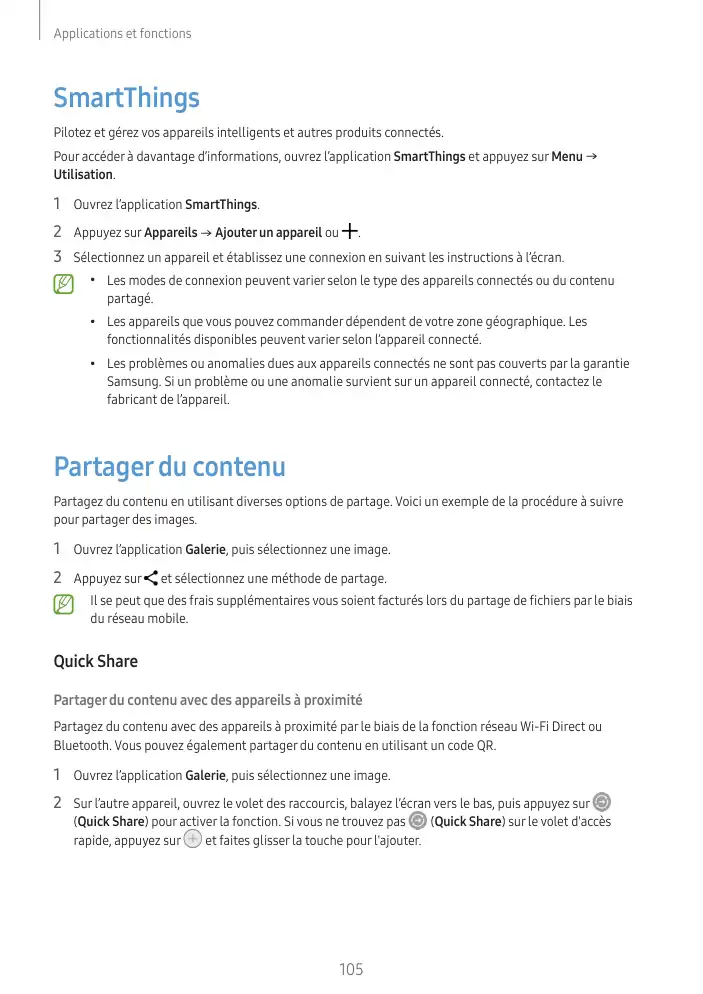 Applications et fonctions

SmartThings

Pilotez et gérez vos appareils intelligents et autres produits connectés.

Pour accéder à davantage d'informations, ouvrez l'application SmartThings et appuyez sur Menu → Utilisation.

1 Ouvrez l'application SmartThings.

2 Appuyez sur Appareils → Ajouter un appareil ou +.

3 Sélectionnez un appareil et établissez une connexion en suivant les instructions à l'écran.

• Les modes de connexion peuvent varier selon le type des appareils connectés ou du contenu partagé.

• Les appareils que vous pouvez commander dépendent de votre zone géographique. Les fonctionnalités disponibles peuvent varier selon l'appareil connecté.

• Les problèmes ou anomalies dues aux appareils connectés ne sont pas couverts par la garantie Samsung. Si un problème ou une anomalie survient sur un appareil connecté, contactez le fabricant de l'appareil.

Partager du contenu

Partagez du contenu en utilisant diverses options de partage. Voici un exemple de la procédure à suivre pour partager des images.

1 Ouvrez l'application Galerie, puis sélectionnez une image.

2 Appuyez sur et sélectionnez une méthode de partage.

Il se peut que des frais supplémentaires vous soient facturés lors du partage de fichiers par le biais du réseau mobile.

Quick Share

Partager du contenu avec des appareils à proximité

Partagez du contenu avec des appareils à proximité par le biais de la fonction réseau Wi-Fi Direct ou Bluetooth. Vous pouvez également partager du contenu en utilisant un code QR.

1 Ouvrez l'application Galerie, puis sélectionnez une image.

2 Sur l'autre appareil, ouvrez le volet des raccourcis, balayez l'écran vers le bas, puis appuyez sur (Quick Share) pour activer la fonction. Si vous ne trouvez pas (Quick Share) sur le volet d'accès rapide, appuyez sur et faites glisser la touche pour l'ajouter.

105